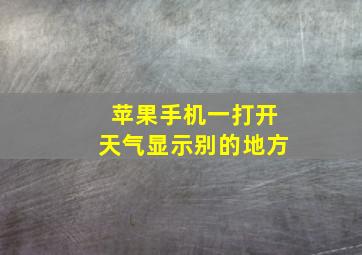 苹果手机一打开
天气显示别的地方